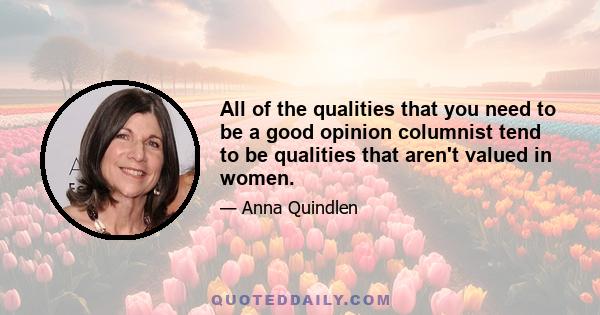 All of the qualities that you need to be a good opinion columnist tend to be qualities that aren't valued in women.

— Anna Quindlen

QUOTEDDAILY.COM